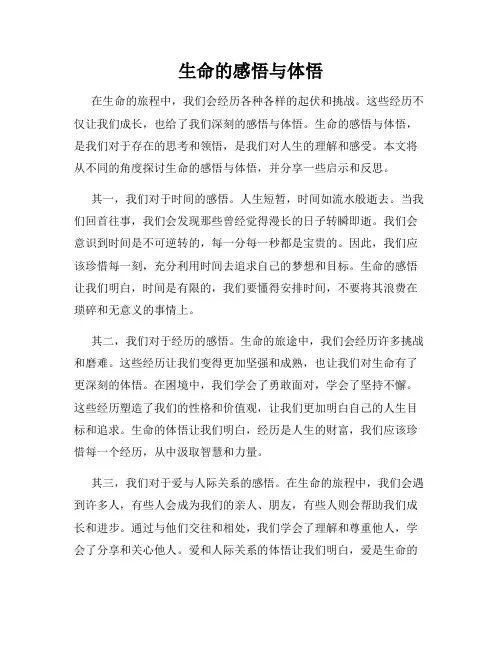 生命的感悟与体悟

在生命的旅程中，我们会经历各种各样的起伏和挑战。这些经历不仅让我们成长，也给了我们深刻的感悟与体悟。生命的感悟与体悟，是我们对于存在的思考和领悟，是我们对人生的理解和感受。本文将从不同的角度探讨生命的感悟与体悟，并分享一些启示和反思。

其一，我们对于时间的感悟。人生短暂，时间如流水般逝去。当我们回首往事，我们会发现那些曾经觉得漫长的日子转瞬即逝。我们会意识到时间是不可逆转的，每一分每一秒都是宝贵的。因此，我们应该珍惜每一刻，充分利用时间去追求自己的梦想和目标。生命的感悟让我们明白，时间是有限的，我们要懂得安排时间，不要将其浪费在琐碎和无意义的事情上。

其二，我们对于经历的感悟。生命的旅途中，我们会经历许多挑战和磨难。这些经历让我们变得更加坚强和成熟，也让我们对生命有了更深刻的体悟。在困境中，我们学会了勇敢面对，学会了坚持不懈。这些经历塑造了我们的性格和价值观，让我们更加明白自己的人生目标和追求。生命的体悟让我们明白，经历是人生的财富，我们应该珍惜每一个经历，从中汲取智慧和力量。

其三，我们对于爱与人际关系的感悟。在生命的旅程中，我们会遇到许多人，有些人会成为我们的亲人、朋友，有些人则会帮助我们成长和进步。通过与他们交往和相处，我们学会了理解和尊重他人，学会了分享和关心他人。爱和人际关系的体悟让我们明白，爱是生命的